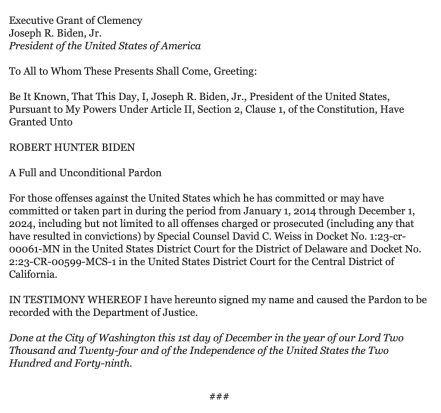 Executive Grant of Clemency
Joseph R. Biden, Jr.
President of the United States of America

To All to Whom These Presents Shall Come, Greeting:

Be It Known, That This Day, I, Joseph R. Biden, Jr., President of the United States, Pursuant to My Powers Under Article II, Section 2, Clause 1, of the Constitution, Have Granted Unto

ROBERT HUNTER BIDEN

A Full and Unconditional Pardon

For those offenses against the United States which he has committed or may have committed or taken part in during the period from January 1, 2014 through December 1, 2024, including but not limited to all offenses charged or prosecuted (including any that have resulted in convictions) by Special Counsel David C. Weiss in Docket No. 1:23-cr-00061-MN in the United States District Court for the District of Delaware and Docket No. 2:23-CR-00599-MCS-1 in the United States District Court for the Central District of California.

IN TESTIMONY WHEREOF I have hereunto signed my name and caused the Pardon to be recorded with the Department of Justice.

Done at the City of Washington this 1st day of December in the year of our Lord Two Thousand and Twenty-four and of the Independence of the United States the Two Hundred and Forty-ninth.

###